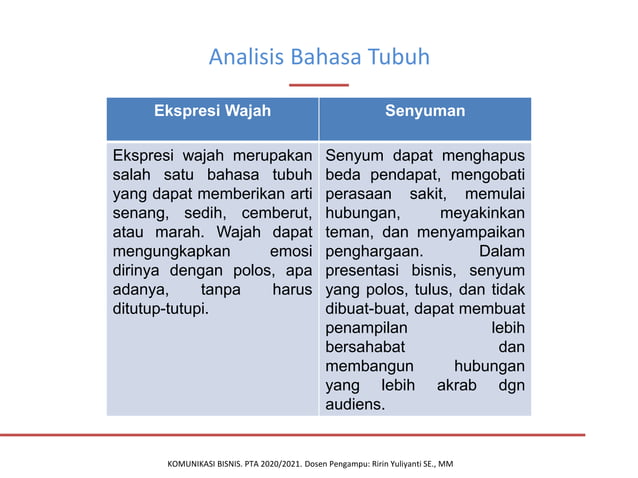 Analisis Bahasa Tubuh

| Ekspresi Wajah | Senyuman |
|---|---|
| Ekspresi wajah merupakan salah satu bahasa tubuh yang dapat memberikan arti senang, sedih, cemberut, atau marah. Wajah dapat mengungkapkan emosi dirinya dengan polos, apa adanya, tanpa harus ditutup-tutupi. | Senyum dapat menghapus beda pendapat, mengobati perasaan sakit, memulai hubungan, meyakinkan teman, dan menyampaikan penghargaan. Dalam presentasi bisnis, senyum yang polos, tulus, dan tidak dibuat-buat, dapat membuat penampilan lebih bersahabat dan membangun hubungan yang lebih akrab dgn audiens. |

KOMUNIKASI BISNIS. PTA 2020/2021. Dosen Pengampu: Ririn Yuliyanti SE., MM